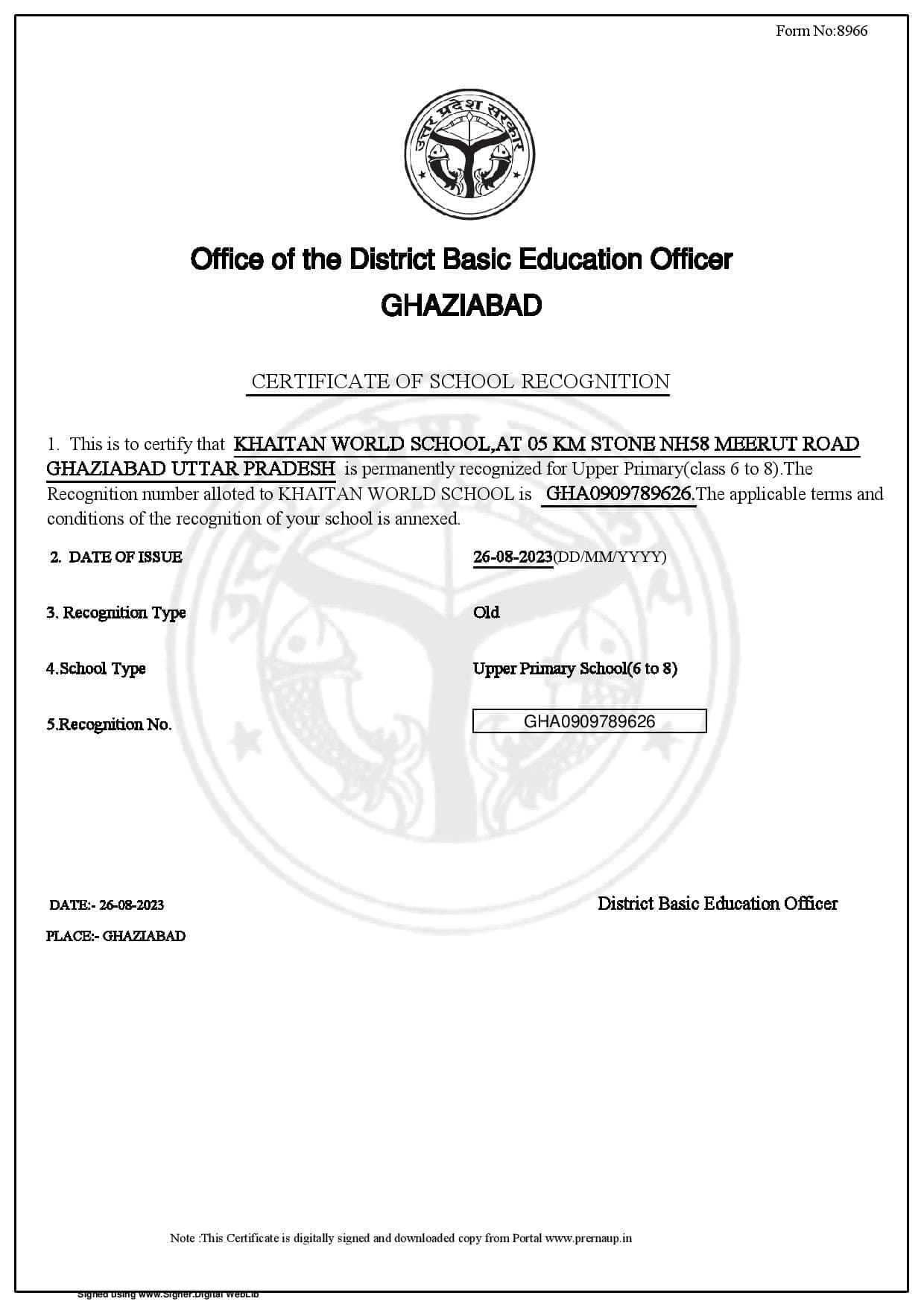 Form No:8966

उत्तर प्रदेश सरकार

Office of the District Basic Education Officer
GHAZIABAD

CERTIFICATE OF SCHOOL RECOGNITION

1. This is to certify that KHAITAN WORLD SCHOOL,AT 05 KM STONE NH58 MEERUT ROAD GHAZIABAD UTTAR PRADESH is permanently recognized for Upper Primary(class 6 to 8).The Recognition number alloted to KHAITAN WORLD SCHOOL is GHA0909789626.The applicable terms and conditions of the recognition of your school is annexed.

2. DATE OF ISSUE 26-08-2023(DD/MM/YYYY)

3. Recognition Type Old

4.School Type Upper Primary School(6 to 8)

5.Recognition No. GHA0909789626

DATE:- 26-08-2023

PLACE:- GHAZIABAD

District Basic Education Officer

Note :This Certificate is digitally signed and downloaded copy from Portal www.prernaup.in

Signed using www.Signer.Digital WebLib